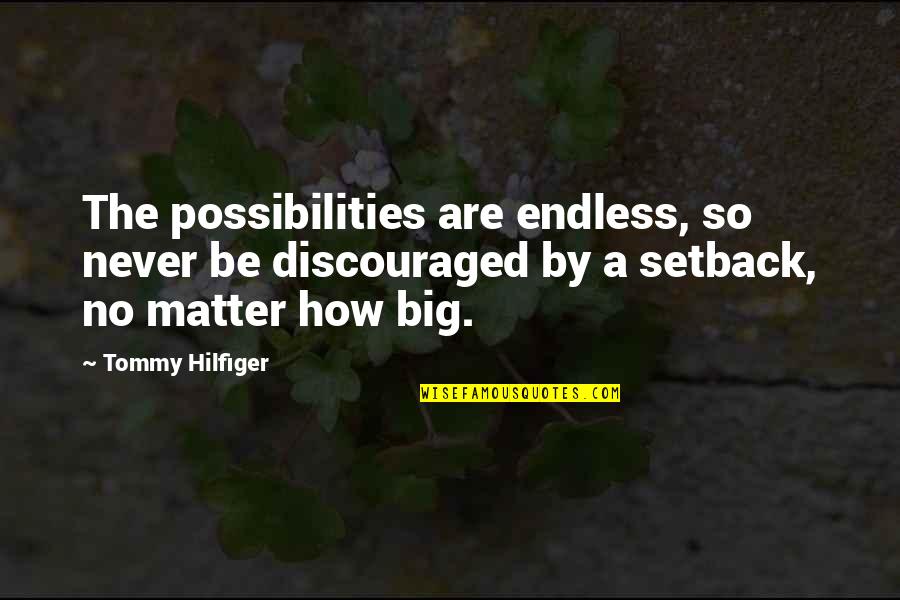 The possibilities are endless, so never be discouraged by a setback, no matter how big.

~ Tommy Hilfiger

WISEFAMOUSQUOTES.COM